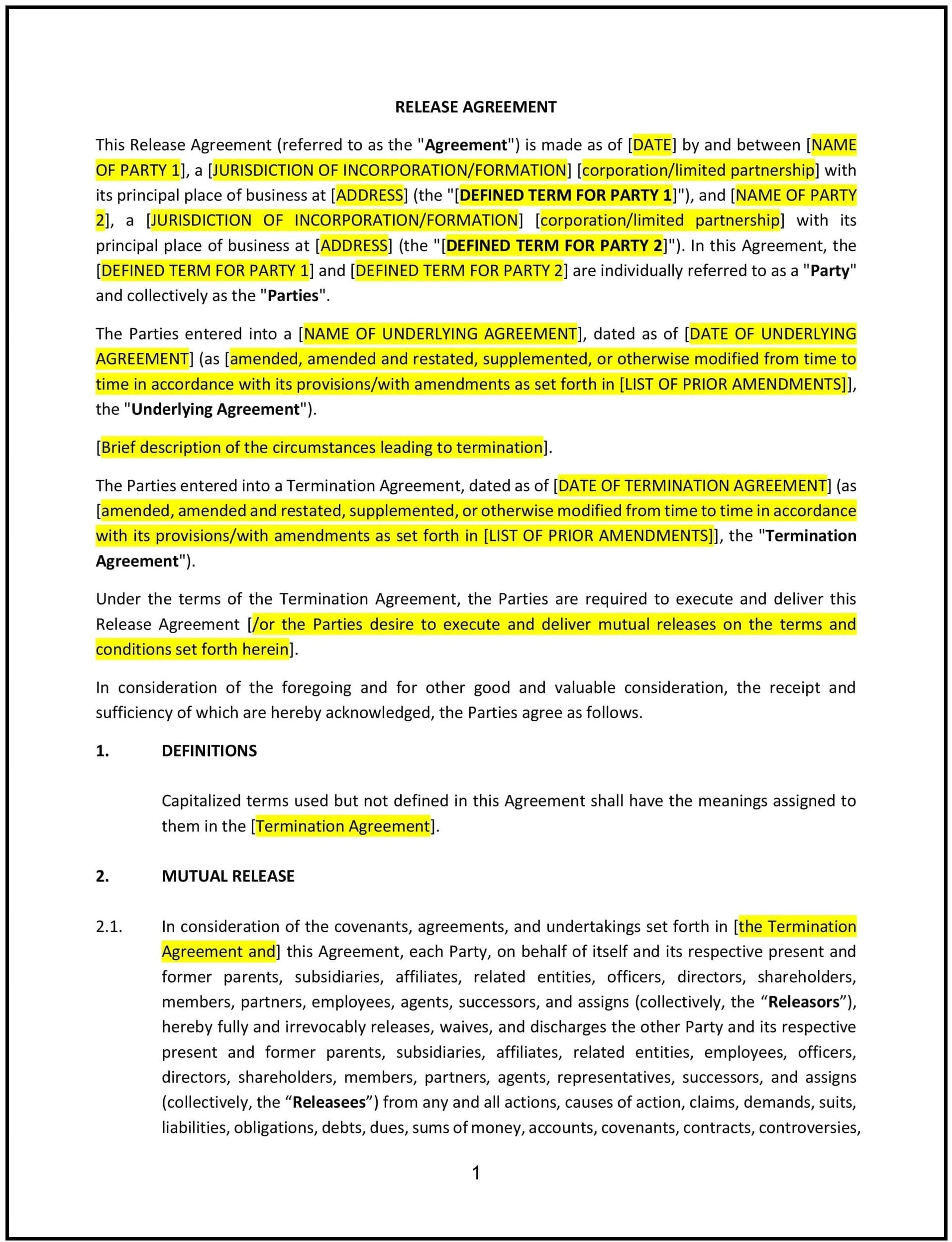 RELEASE AGREEMENT

This Release Agreement (referred to as the "Agreement") is made as of [DATE] by and between [NAME OF PARTY 1], a [JURISDICTION OF INCORPORATION/FORMATION] [corporation/limited partnership] with its principal place of business at [ADDRESS] (the "[DEFINED TERM FOR PARTY 1]"), and [NAME OF PARTY 2], a [JURISDICTION OF INCORPORATION/FORMATION] [corporation/limited partnership] with its principal place of business at [ADDRESS] (the "[DEFINED TERM FOR PARTY 2]"). In this Agreement, the [DEFINED TERM FOR PARTY 1] and [DEFINED TERM FOR PARTY 2] are individually referred to as a "Party" and collectively as the "Parties".

The Parties entered into a [NAME OF UNDERLYING AGREEMENT], dated as of [DATE OF UNDERLYING AGREEMENT] (as [amended, amended and restated, supplemented, or otherwise modified from time to time in accordance with its provisions/with amendments as set forth in [LIST OF PRIOR AMENDMENTS]], the "Underlying Agreement").

[Brief description of the circumstances leading to termination].

The Parties entered into a Termination Agreement, dated as of [DATE OF TERMINATION AGREEMENT] (as [amended, amended and restated, supplemented, or otherwise modified from time to time in accordance with its provisions/with amendments as set forth in [LIST OF PRIOR AMENDMENTS]], the "Termination Agreement").

Under the terms of the Termination Agreement, the Parties are required to execute and deliver this Release Agreement [/or the Parties desire to execute and deliver mutual releases on the terms and conditions set forth herein].

In consideration of the foregoing and for other good and valuable consideration, the receipt and sufficiency of which are hereby acknowledged, the Parties agree as follows.

1. DEFINITIONS

Capitalized terms used but not defined in this Agreement shall have the meanings assigned to them in the [Termination Agreement].

2. MUTUAL RELEASE

2.1. In consideration of the covenants, agreements, and undertakings set forth in [the Termination Agreement and] this Agreement, each Party, on behalf of itself and its respective present and former parents, subsidiaries, affiliates, related entities, officers, directors, shareholders, members, partners, employees, agents, successors, and assigns (collectively, the “Releasors”), hereby fully and irrevocably releases, waives, and discharges the other Party and its respective present and former parents, subsidiaries, affiliates, related entities, employees, officers, directors, shareholders, members, partners, agents, representatives, successors, and assigns (collectively, the “Releasees”) from any and all actions, causes of action, claims, demands, suits, liabilities, obligations, debts, dues, sums of money, accounts, covenants, contracts, controversies,

1